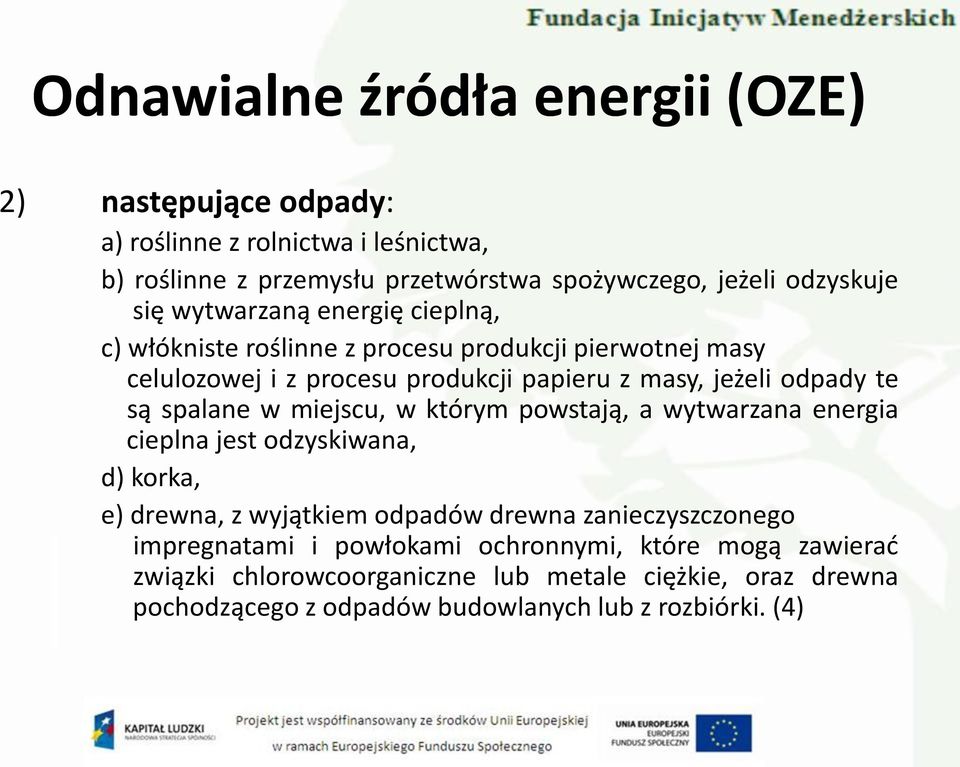 Fundacja Inicjatyw Menedżerskich

Odnawialne źródła energii (OZE)

2) następujące odpady:

a) roślinne z rolnictwa i leśnictwa,

b) roślinne z przemysłu przetwórstwa spożywczego, jeżeli odzyskuje się wytwarzaną energię cieplną,

c) włókniste roślinne z procesu produkcji pierwotnej masy celulozowej i z procesu produkcji papieru z masy, jeżeli odpady te są spalane w miejscu, w którym powstają, a wytwarzana energia cieplna jest odzyskiwana,

d) korka,

e) drewna, z wyjątkiem odpadów drewna zanieczyszczonego impregnatami i powłokami ochronnymi, które mogą zawierać związki chlorowcoorganiczne lub metale ciężkie, oraz drewna pochodzącego z odpadów budowlanych lub z rozbiórki. (4)

KAPITAŁ LUDZKI
NARODOWA STRATEGIA SPÓJNOŚCI

Projekt jest współfinansowany ze środków Unii Europejskiej w ramach Europejskiego Funduszu Społecznego

UNIA EUROPEJSKA
EUROPEJSKI
FUNDUSZ SPOŁECZNY